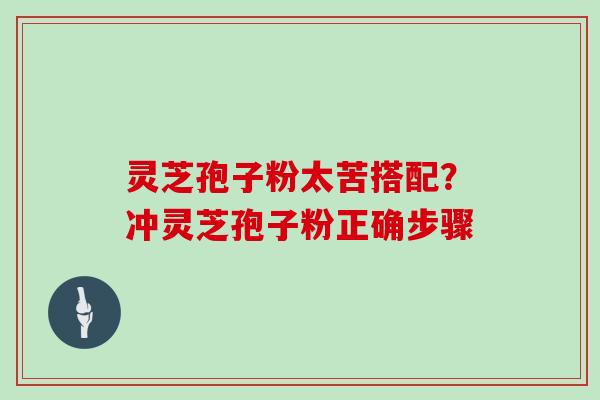 灵芝孢子粉太苦搭配?
冲灵芝孢子粉正确步骤